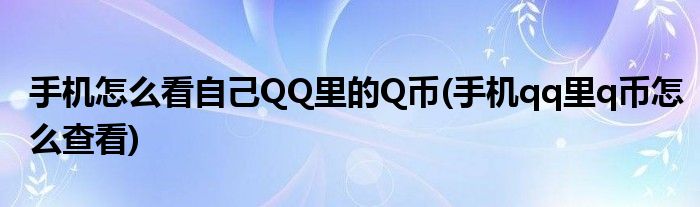 手机怎么看自己QQ里的Q币(手机qq里q币怎么查看)